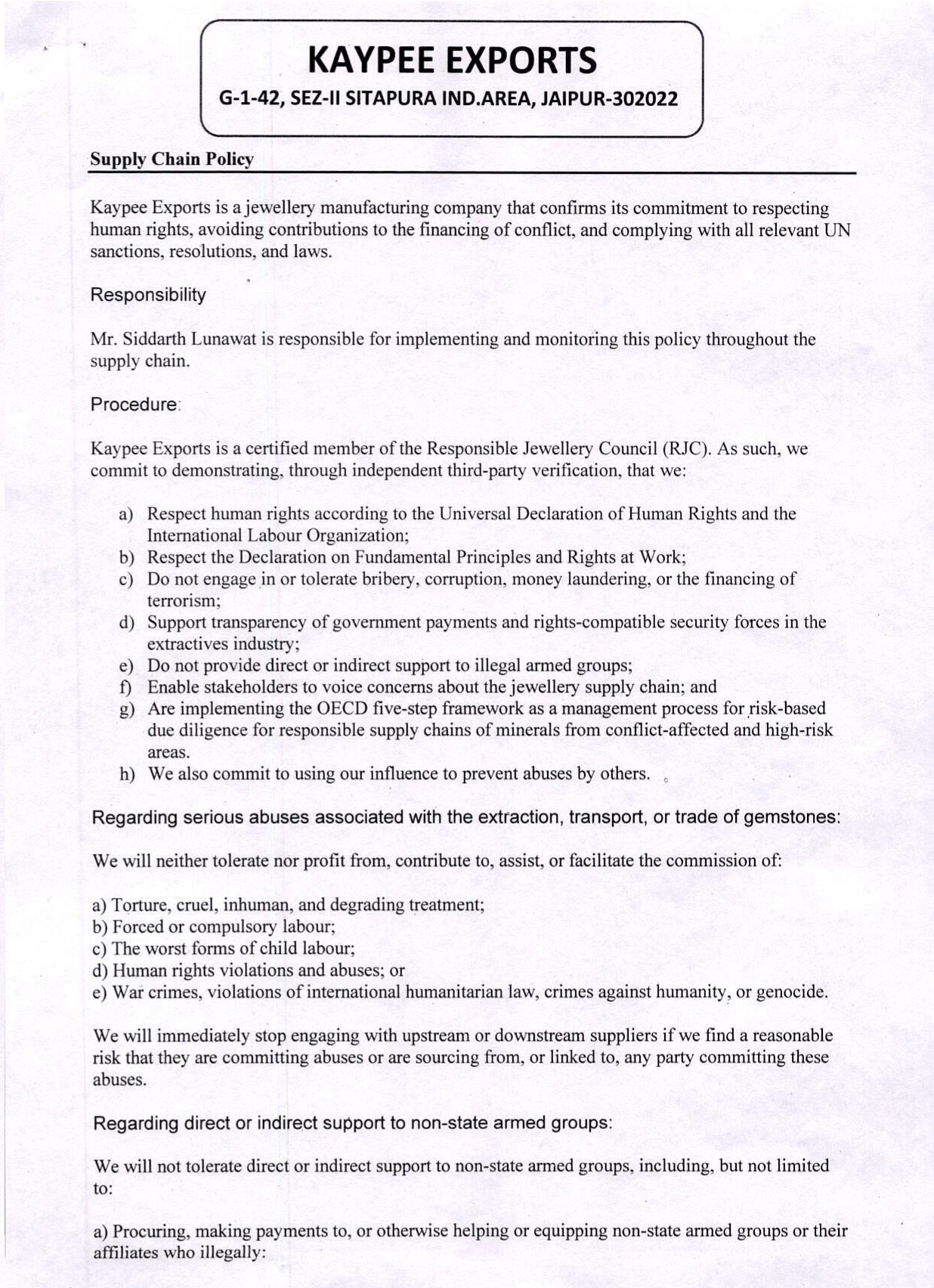 KAYPEE EXPORTS
G-1-42, SEZ-II SITAPURA IND.AREA, JAIPUR-302022

Supply Chain Policy

Kaypee Exports is a jewellery manufacturing company that confirms its commitment to respecting human rights, avoiding contributions to the financing of conflict, and complying with all relevant UN sanctions, resolutions, and laws.

Responsibility

Mr. Siddarth Lunawat is responsible for implementing and monitoring this policy throughout the supply chain.

Procedure:

Kaypee Exports is a certified member of the Responsible Jewellery Council (RJC). As such, we commit to demonstrating, through independent third-party verification, that we:

a) Respect human rights according to the Universal Declaration of Human Rights and the International Labour Organization;
b) Respect the Declaration on Fundamental Principles and Rights at Work;
c) Do not engage in or tolerate bribery, corruption, money laundering, or the financing of terrorism;
d) Support transparency of government payments and rights-compatible security forces in the extractives industry;
e) Do not provide direct or indirect support to illegal armed groups;
f) Enable stakeholders to voice concerns about the jewellery supply chain; and
g) Are implementing the OECD five-step framework as a management process for risk-based due diligence for responsible supply chains of minerals from conflict-affected and high-risk areas.
h) We also commit to using our influence to prevent abuses by others.

Regarding serious abuses associated with the extraction, transport, or trade of gemstones:

We will neither tolerate nor profit from, contribute to, assist, or facilitate the commission of:

a) Torture, cruel, inhuman, and degrading treatment;
b) Forced or compulsory labour;
c) The worst forms of child labour;
d) Human rights violations and abuses; or
e) War crimes, violations of international humanitarian law, crimes against humanity, or genocide.

We will immediately stop engaging with upstream or downstream suppliers if we find a reasonable risk that they are committing abuses or are sourcing from, or linked to, any party committing these abuses.

Regarding direct or indirect support to non-state armed groups:

We will not tolerate direct or indirect support to non-state armed groups, including, but not limited to:

a) Procuring, making payments to, or otherwise helping or equipping non-state armed groups or their affiliates who illegally: